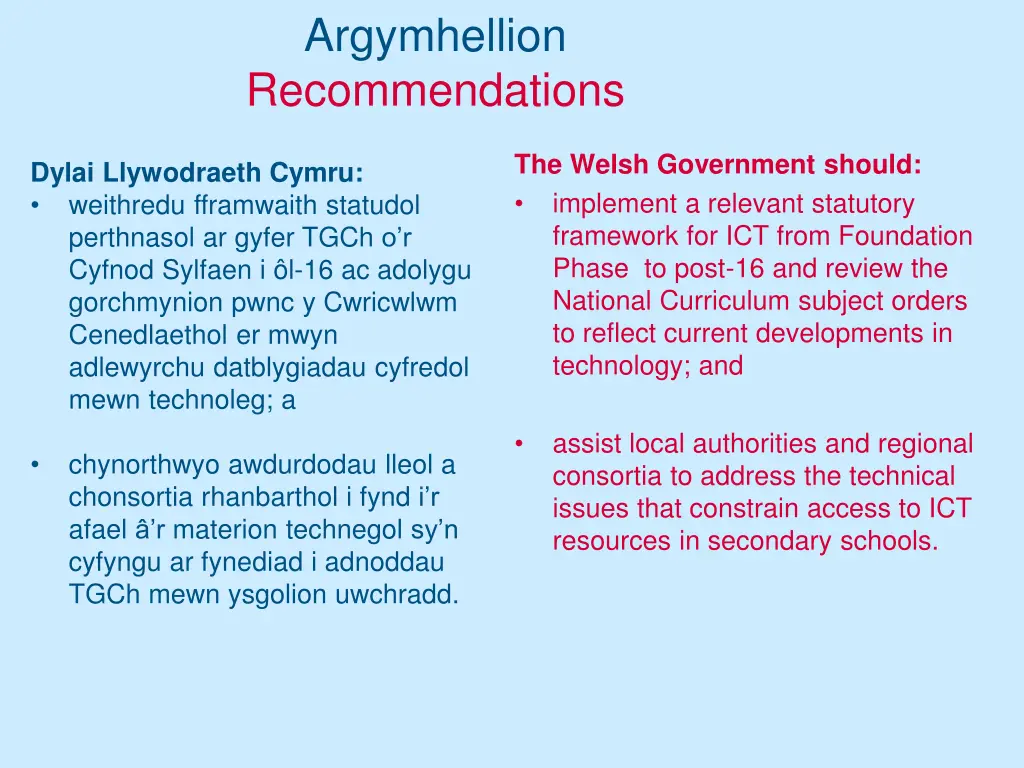 Argymhellion
Recommendations

Dylai Llywodraeth Cymru:
• weithredu fframwaith statudol perthnasol ar gyfer TGCh o'r Cyfnod Sylfaen i ôl-16 ac adolygu gorchmynion pwnc y Cwricwlwm Cenedlaethol er mwyn adlewyrchu datblygiadau cyfredol mewn technoleg; a

• chynorthwyo awdurdodau lleol a chonsortia rhanbarthol i fynd i'r afael â'r materion technegol sy'n cyfyngu ar fynediad i adnoddau TGCh mewn ysgolion uwchradd.

The Welsh Government should:
• implement a relevant statutory framework for ICT from Foundation Phase to post-16 and review the National Curriculum subject orders to reflect current developments in technology; and

• assist local authorities and regional consortia to address the technical issues that constrain access to ICT resources in secondary schools.